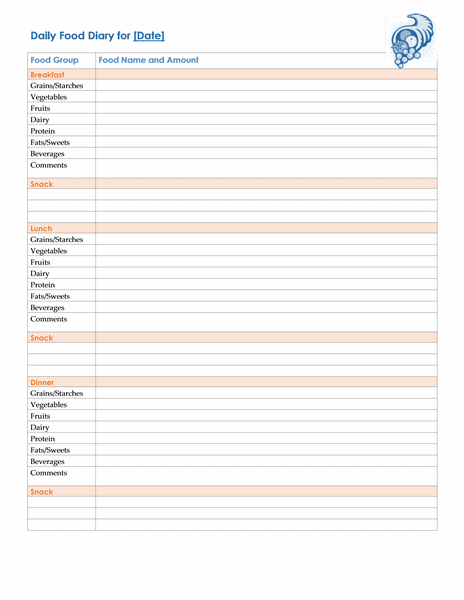 Daily Food Diary for [Date]

| Food Group | Food Name and Amount |
|---|---|
| Breakfast | |
| Grains/Starches | |
| Vegetables | |
| Fruits | |
| Dairy | |
| Protein | |
| Fats/Sweets | |
| Beverages | |
| Comments | |
| Snack | |
| | |
| | |
| | |
| Lunch | |
| Grains/Starches | |
| Vegetables | |
| Fruits | |
| Dairy | |
| Protein | |
| Fats/Sweets | |
| Beverages | |
| Comments | |
| Snack | |
| | |
| | |
| | |
| Dinner | |
| Grains/Starches | |
| Vegetables | |
| Fruits | |
| Dairy | |
| Protein | |
| Fats/Sweets | |
| Beverages | |
| Comments | |
| Snack | |
| | |
| | |
| | |